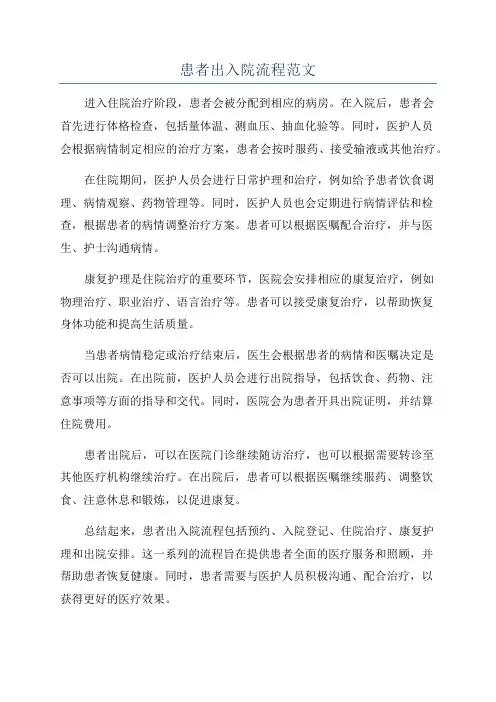 患者出入院流程范文

进入住院治疗阶段，患者会被分配到相应的病房。在入院后，患者会首先进行体格检查，包括量体温、测血压、抽血化验等。同时，医护人员会根据病情制定相应的治疗方案，患者会按时服药、接受输液或其他治疗。

在住院期间，医护人员会进行日常护理和治疗，例如给予患者饮食调理、病情观察、药物管理等。同时，医护人员也会定期进行病情评估和检查，根据患者的病情调整治疗方案。患者可以根据医嘱配合治疗，并与医生、护士沟通病情。

康复护理是住院治疗的重要环节，医院会安排相应的康复治疗，例如物理治疗、职业治疗、语言治疗等。患者可以接受康复治疗，以帮助恢复身体功能和提高生活质量。

当患者病情稳定或治疗结束后，医生会根据患者的病情和医嘱决定是否可以出院。在出院前，医护人员会进行出院指导，包括饮食、药物、注意事项等方面的指导和交代。同时，医院会为患者开具出院证明，并结算住院费用。

患者出院后，可以在医院门诊继续随访治疗，也可以根据需要转诊至其他医疗机构继续治疗。在出院后，患者可以根据医嘱继续服药、调整饮食、注意休息和锻炼，以促进康复。

总结起来，患者出入院流程包括预约、入院登记、住院治疗、康复护理和出院安排。这一系列的流程旨在提供患者全面的医疗服务和照顾，并帮助患者恢复健康。同时，患者需要与医护人员积极沟通、配合治疗，以获得更好的医疗效果。